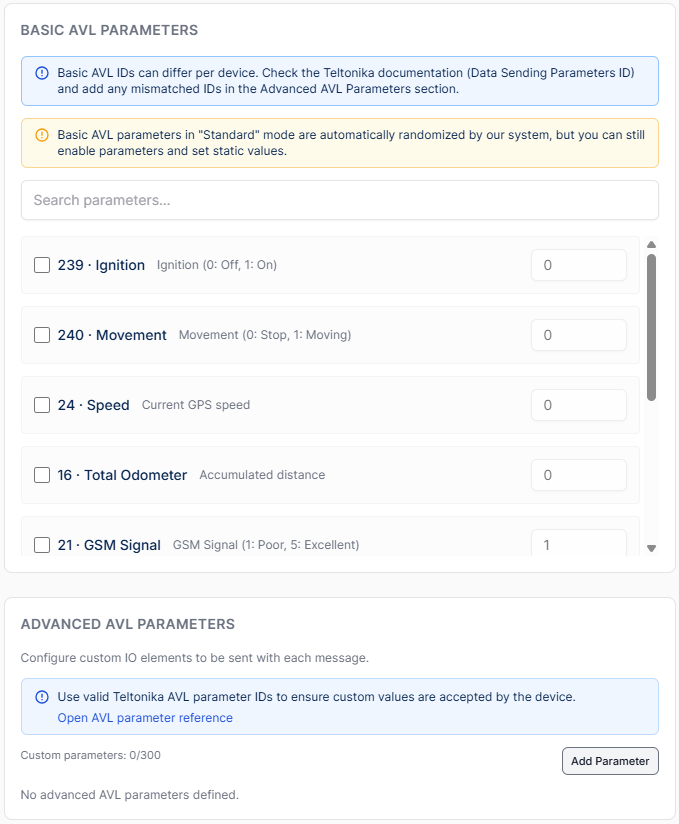 BASIC AVL PARAMETERS

Basic AVL IDs can differ per device. Check the Teltonika documentation (Data Sending Parameters ID) and add any mismatched IDs in the Advanced AVL Parameters section.

Basic AVL parameters in "Standard" mode are automatically randomized by our system, but you can still enable parameters and set static values.

Search parameters...

239 · Ignition Ignition (0: Off, 1: On) 0

240 · Movement Movement (0: Stop, 1: Moving) 0

24 · Speed Current GPS speed 0

16 · Total Odometer Accumulated distance 0

21 · GSM Signal GSM Signal (1: Poor, 5: Excellent) 1

ADVANCED AVL PARAMETERS

Configure custom IO elements to be sent with each message.

Use valid Teltonika AVL parameter IDs to ensure custom values are accepted by the device.
Open AVL parameter reference

Custom parameters: 0/300

Add Parameter

No advanced AVL parameters defined.